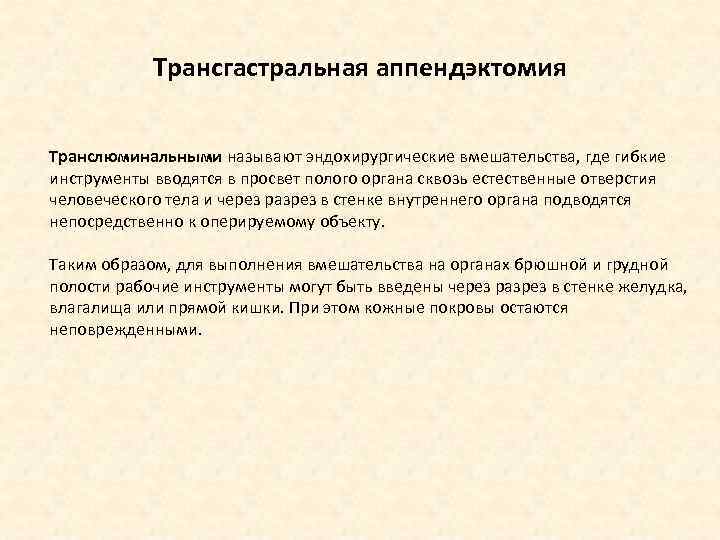 Трансгастральная аппендэктомия

Транслюминальными называют эндохирургические вмешательства, где гибкие инструменты вводятся в просвет полого органа сквозь естественные отверстия человеческого тела и через разрез в стенке внутреннего органа подводятся непосредственно к оперируемому объекту.

Таким образом, для выполнения вмешательства на органах брюшной и грудной полости рабочие инструменты могут быть введены через разрез в стенке желудка, влагалища или прямой кишки. При этом кожные покровы остаются неповрежденными.